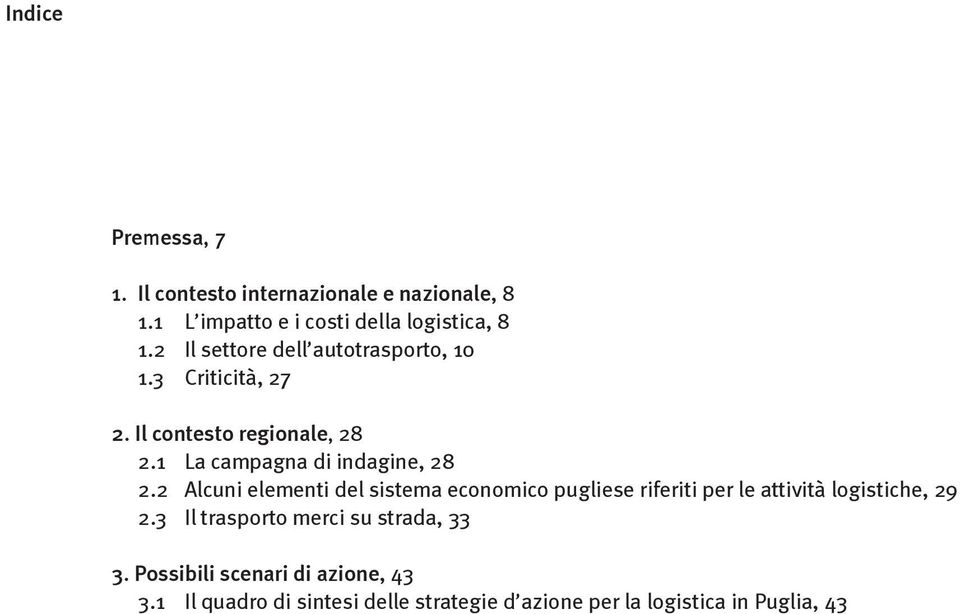 Indice

Premessa, 7

1. Il contesto internazionale e nazionale, 8
1.1 L'impatto e i costi della logistica, 8
1.2 Il settore dell'autotrasporto, 10
1.3 Criticità, 27

2. Il contesto regionale, 28
2.1 La campagna di indagine, 28
2.2 Alcuni elementi del sistema economico pugliese riferiti per le attività logistiche, 29
2.3 Il trasporto merci su strada, 33

3. Possibili scenari di azione, 43
3.1 Il quadro di sintesi delle strategie d'azione per la logistica in Puglia, 43